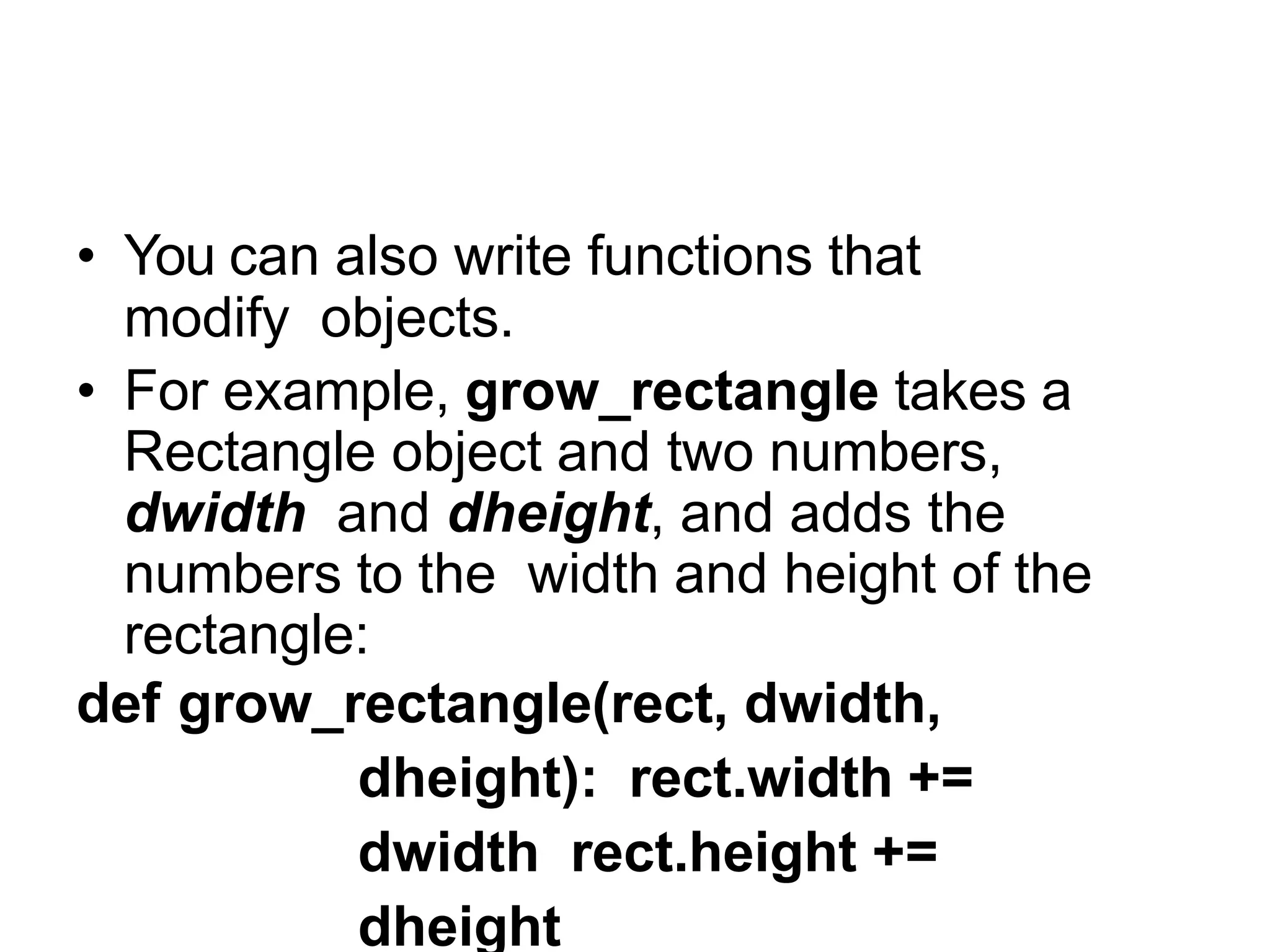 • You can also write functions that modify objects.

• For example, grow_rectangle takes a Rectangle object and two numbers, dwidth and dheight, and adds the numbers to the width and height of the rectangle:

def grow_rectangle(rect, dwidth,
dheight): rect.width +=
dwidth rect.height +=
dheight